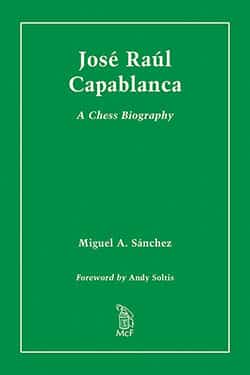 José Raúl Capablanca

A Chess Biography

Miguel A. Sánchez

Foreword by Andy Soltis

McF